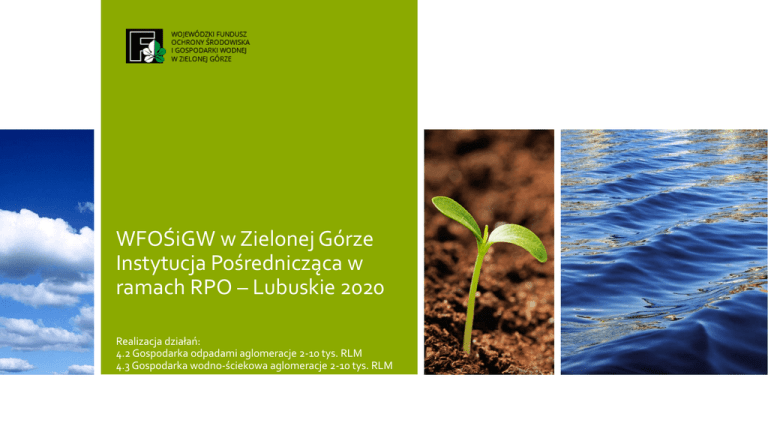 WOJEWÓDZKI FUNDUSZ
OCHRONY ŚRODOWISKA
I GOSPODARKI WODNEJ
W ZIELONEJ GÓRZE

WFOŚiGW w Zielonej Górze
Instytucja Pośrednicząca w ramach RPO – Lubuskie 2020

Realizacja działań:
4.2 Gospodarka odpadami aglomeracje 2-10 tys. RLM
4.3 Gospodarka wodno-ściekowa aglomeracje 2-10 tys. RLM